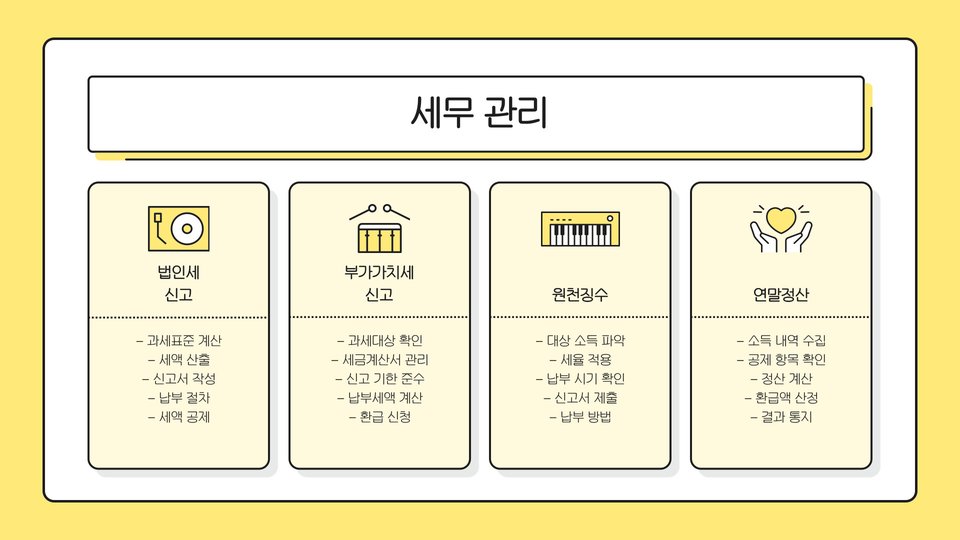 세무 관리

법인세
신고

- 과세표준 계산
- 세액 산출
- 신고서 작성
- 납부 절차
- 세액 공제

부가가치세
신고

- 과세대상 확인
- 세금계산서 관리
- 신고 기한 준수
- 납부세액 계산
- 환급 신청

원천징수

- 대상 소득 파악
- 세율 적용
- 납부 시기 확인
- 신고서 제출
- 납부 방법

연말정산

- 소득 내역 수집
- 공제 항목 확인
- 정산 계산
- 환급액 산정
- 결과 통지